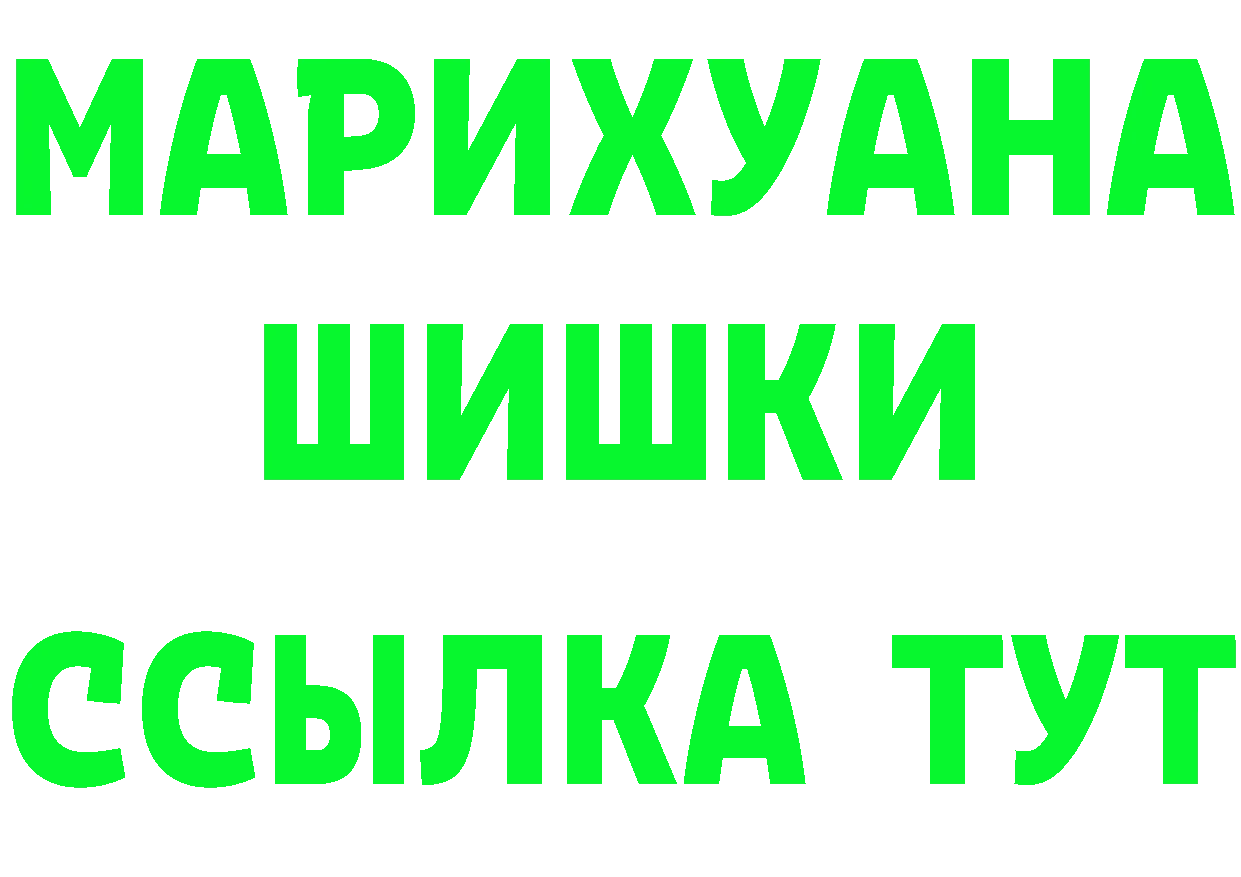 МАРИХУАНА
ШИШКИ
ССЫЛКА ТУТ